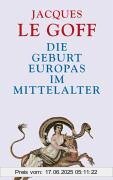 JACQUES
LE GOFF

DIE
GEBURT
EUROPAS
IM
MITTELALTER

Preis vom: 17.06.2025 05:11:22